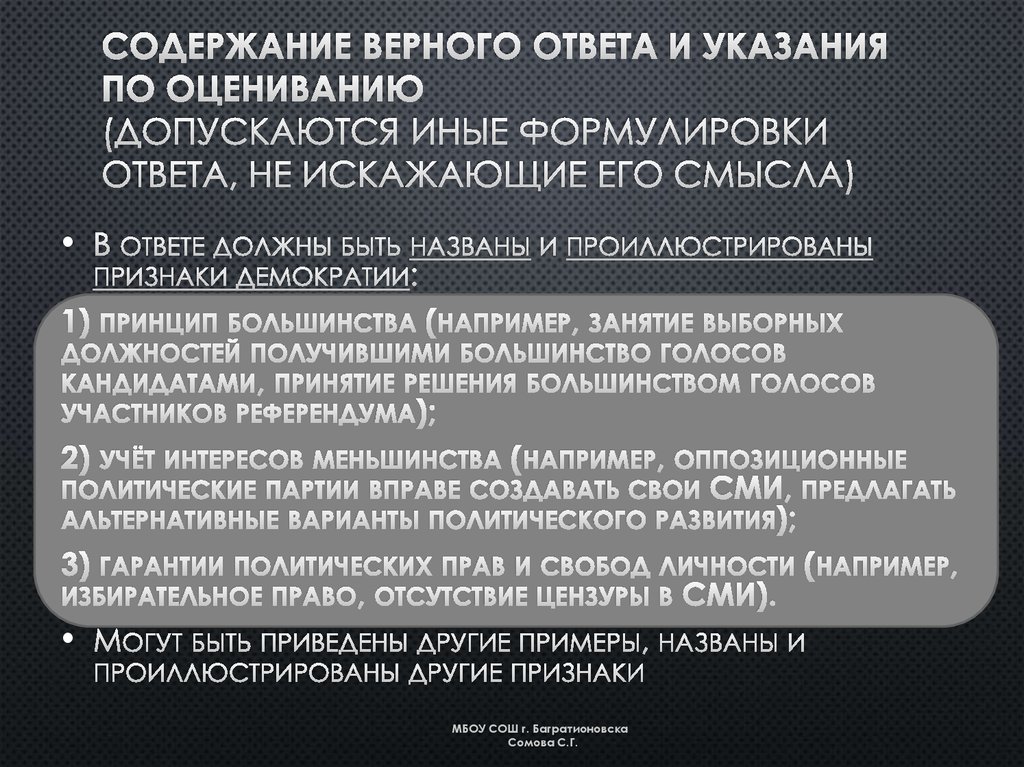 СОДЕРЖАНИЕ ВЕРНОГО ОТВЕТА И УКАЗАНИЯ ПО ОЦЕНИВАНИЮ
(ДОПУСКАЮТСЯ ИНЫЕ ФОРМУЛИРОВКИ ОТВЕТА, НЕ ИСКАЖАЮЩИЕ ЕГО СМЫСЛА)

• В ответе должны быть названы и проиллюстрированы признаки демократии:

1) принцип большинства (например, занятие выборных должностей получившими большинство голосов кандидатами, принятие решения большинством голосов участников референдума);

2) учёт интересов меньшинства (например, оппозиционные политические партии вправе создавать свои СМИ, предлагать альтернативные варианты политического развития);

3) гарантии политических прав и свобод личности (например, избирательное право, отсутствие цензуры в СМИ).

• Могут быть приведены другие примеры, названы и проиллюстрированы другие признаки

МБОУ СОШ г. Багратионовска
Сомова С.Г.